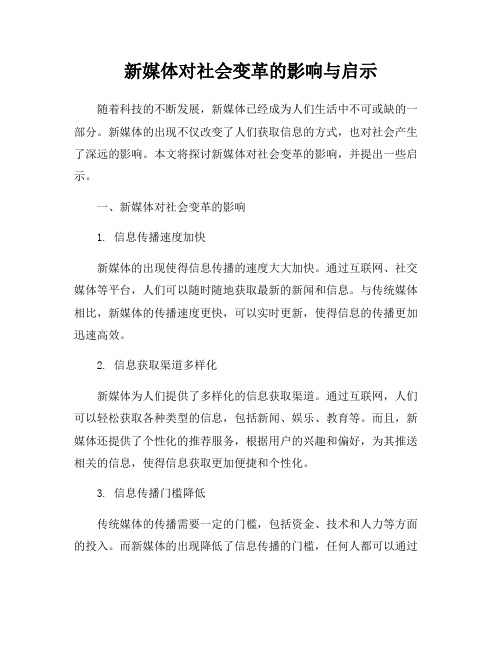 新媒体对社会变革的影响与启示

随着科技的不断发展，新媒体已经成为人们生活中不可或缺的一部分。新媒体的出现不仅改变了人们获取信息的方式，也对社会产生了深远的影响。本文将探讨新媒体对社会变革的影响，并提出一些启示。

一、新媒体对社会变革的影响

1. 信息传播速度加快

新媒体的出现使得信息传播的速度大大加快。通过互联网、社交媒体等平台，人们可以随时随地获取最新的新闻和信息。与传统媒体相比，新媒体的传播速度更快，可以实时更新，使得信息的传播更加迅速高效。

2. 信息获取渠道多样化

新媒体为人们提供了多样化的信息获取渠道。通过互联网，人们可以轻松获取各种类型的信息，包括新闻、娱乐、教育等。而且，新媒体还提供了个性化的推荐服务，根据用户的兴趣和偏好，为其推送相关的信息，使得信息获取更加便捷和个性化。

3. 信息传播门槛降低

传统媒体的传播需要一定的门槛，包括资金、技术和人力等方面的投入。而新媒体的出现降低了信息传播的门槛，任何人都可以通过